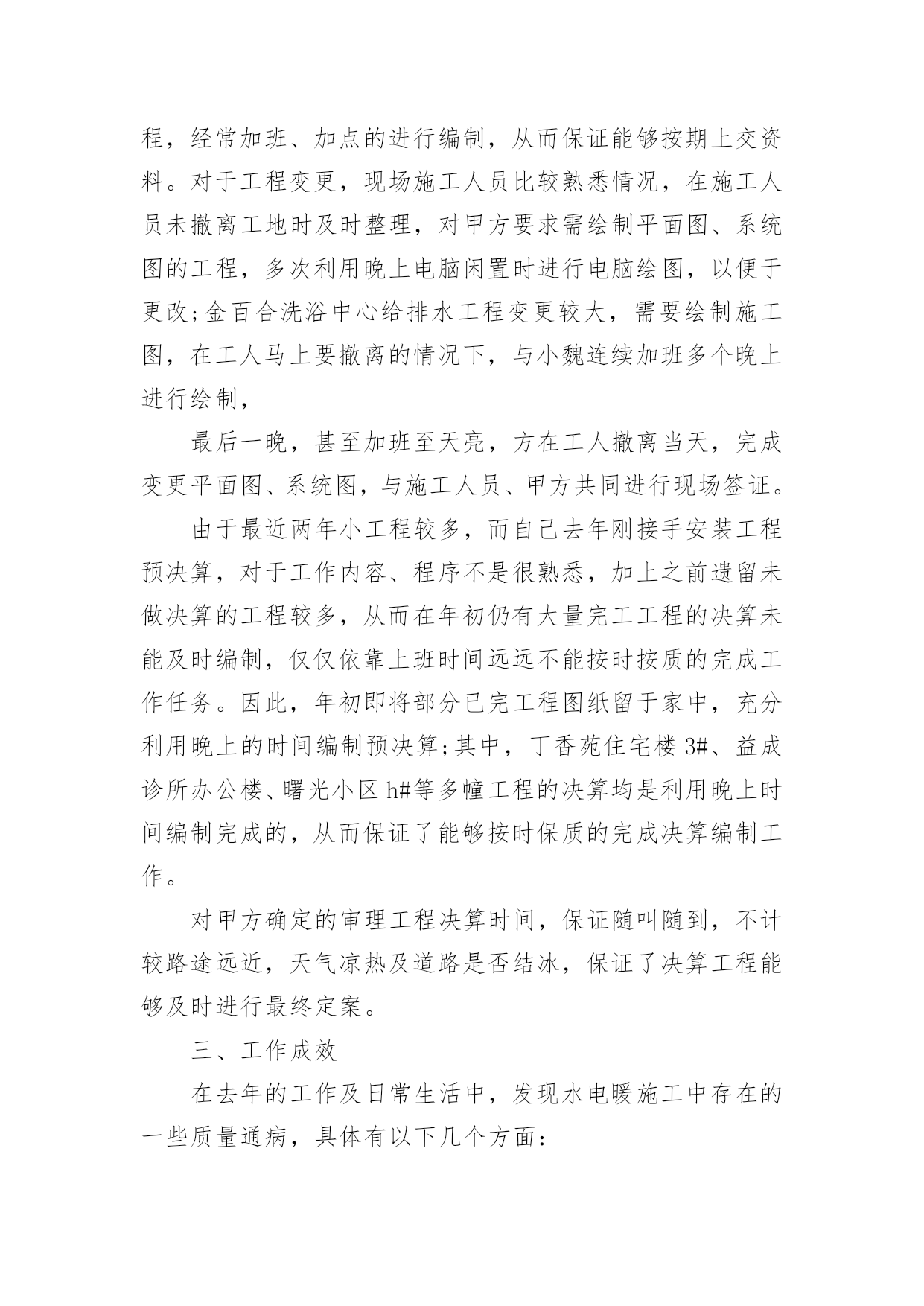 程，经常加班、加点的进行编制，从而保证能够按期上交资料。对于工程变更，现场施工人员比较熟悉情况，在施工人员未撤离工地时及时整理，对甲方要求需绘制平面图、系统图的工程，多次利用晚上电脑闲置时进行电脑绘图，以便于更改;金百合洗浴中心给排水工程变更较大，需要绘制施工图，在工人马上要撤离的情况下，与小魏连续加班多个晚上进行绘制，

最后一晚，甚至加班至天亮，方在工人撤离当天，完成变更平面图、系统图，与施工人员、甲方共同进行现场签证。

由于最近两年小工程较多，而自己去年刚接手安装工程预决算，对于工作内容、程序不是很熟悉，加上之前遗留未做决算的工程较多，从而在年初仍有大量完工工程的决算未能及时编制，仅仅依靠上班时间远远不能按时按质的完成工作任务。因此，年初即将部分已完工程图纸留于家中，充分利用晚上的时间编制预决算;其中，丁香苑住宅楼 3#、益成诊所办公楼、曙光小区 h#等多幢工程的决算均是利用晚上时间编制完成的，从而保证了能够按时保质的完成决算编制工作。

对甲方确定的审理工程决算时间，保证随叫随到，不计较路途远近，天气凉热及道路是否结冰，保证了决算工程能够及时进行最终定案。

三、工作成效

在去年的工作及日常生活中，发现水电暖施工中存在的一些质量通病，具体有以下几个方面：